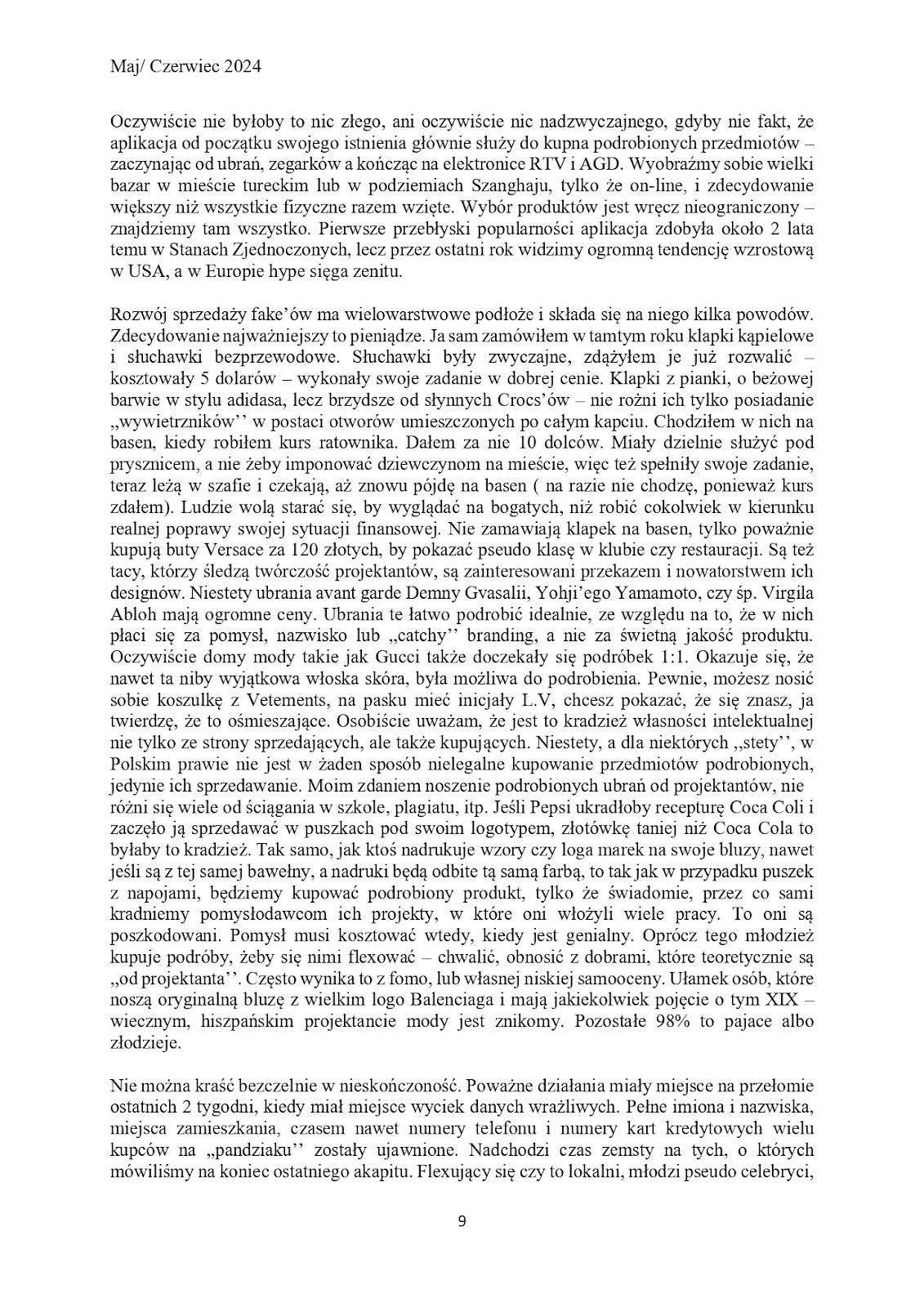 Maj/ Czerwiec 2024

Oczywiście nie byłoby to nic złego, ani oczywiście nic nadzwyczajnego, gdyby nie fakt, że aplikacja od początku swojego istnienia głównie służy do kupna podrobionych przedmiotów – zaczynając od ubrań, zegarków a kończąc na elektronice RTV i AGD. Wyobraźmy sobie wielki bazar w mieście tureckim lub w podziemiach Szanghaju, tylko że on-line, i zdecydowanie większy niż wszystkie fizyczne razem wzięte. Wybór produktów jest wręcz nieograniczony – znajdziemy tam wszystko. Pierwsze przebłyski popularności aplikacja zdobyła około 2 lata temu w Stanach Zjednoczonych, lecz przez ostatni rok widzimy ogromną tendencję wzrostową w USA, a w Europie hype sięga zenitu.

Rozwój sprzedaży fake'ów ma wielowarstwowe podłoże i składa się na niego kilka powodów. Zdecydowanie najważniejszy to pieniądze. Ja sam zamówiłem w tamtym roku klapki kąpielowe i słuchawki bezprzewodowe. Słuchawki były zwyczajne, zdążyłem je już rozwalić – kosztowały 5 dolarów – wykonały swoje zadanie w dobrej cenie. Klapki z pianki, o beżowej barwie w stylu adidasa, lecz brzydsze od słynnych Crocs'ów – nie rożni ich tylko posiadanie „wywietrzników'' w postaci otworów umieszczonych po całym kapciu. Chodziłem w nich na basen, kiedy robiłem kurs ratownika. Dałem za nie 10 dolców. Miały dzielnie służyć pod prysznicem, a nie żeby imponować dziewczynom na mieście, więc też spełniły swoje zadanie, teraz leżą w szafie i czekają, aż znowu pójdę na basen ( na razie nie chodzę, ponieważ kurs zdałem). Ludzie wolą starać się, by wyglądać na bogatych, niż robić cokolwiek w kierunku realnej poprawy swojej sytuacji finansowej. Nie zamawiają klapek na basen, tylko poważnie kupują buty Versace za 120 złotych, by pokazać pseudo klasę w klubie czy restauracji. Są też tacy, którzy śledzą twórczość projektantów, są zainteresowani przekazem i nowatorstwem ich designów. Niestety ubrania avant garde Demny Gvasalii, Yohji'ego Yamamoto, czy śp. Virgila Abloh mają ogromne ceny. Ubrania te łatwo podrobić idealnie, ze względu na to, że w nich płaci się za pomysł, nazwisko lub „catchy'' branding, a nie za świetną jakość produktu. Oczywiście domy mody takie jak Gucci także doczekały się podróbek 1:1. Okazuje się, że nawet ta niby wyjątkowa włoska skóra, była możliwa do podrobienia. Pewnie, możesz nosić sobie koszulkę z Vetements, na pasku mieć inicjały L.V, chcesz pokazać, że się znasz, ja twierdzę, że to ośmieszające. Osobiście uważam, że jest to kradzież własności intelektualnej nie tylko ze strony sprzedających, ale także kupujących. Niestety, a dla niektórych ,,stety'', w Polskim prawie nie jest w żaden sposób nielegalne kupowanie przedmiotów podrobionych, jedynie ich sprzedawanie. Moim zdaniem noszenie podrobionych ubrań od projektantów, nie różni się wiele od ściągania w szkole, plagiatu, itp. Jeśli Pepsi ukradłoby recepturę Coca Coli i zaczęło ją sprzedawać w puszkach pod swoim logotypem, złotówkę taniej niż Coca Cola to byłaby to kradzież. Tak samo, jak ktoś nadrukuje wzory czy loga marek na swoje bluzy, nawet jeśli są z tej samej bawełny, a nadruki będą odbite tą samą farbą, to tak jak w przypadku puszek z napojami, będziemy kupować podrobiony produkt, tylko że świadomie, przez co sami kradniemy pomysłodawcom ich projekty, w które oni włożyli wiele pracy. To oni są poszkodowani. Pomysł musi kosztować wtedy, kiedy jest genialny. Oprócz tego młodzież kupuje podróby, żeby się nimi flexować – chwalić, obnosić z dobrami, które teoretycznie są „od projektanta''. Często wynika to z fomo, lub własnej niskiej samooceny. Ułamek osób, które noszą oryginalną bluzę z wielkim logo Balenciaga i mają jakiekolwiek pojęcie o tym XIX – wiecznym, hiszpańskim projektancie mody jest znikomy. Pozostałe 98% to pajace albo złodzieje.

Nie można kraść bezczelnie w nieskończoność. Poważne działania miały miejsce na przełomie ostatnich 2 tygodni, kiedy miał miejsce wyciek danych wrażliwych. Pełne imiona i nazwiska, miejsca zamieszkania, czasem nawet numery telefonu i numery kart kredytowych wielu kupców na „pandziaku'' zostały ujawnione. Nadchodzi czas zemsty na tych, o których mówiliśmy na koniec ostatniego akapitu. Flexujący się czy to lokalni, młodzi pseudo celebryci,

9